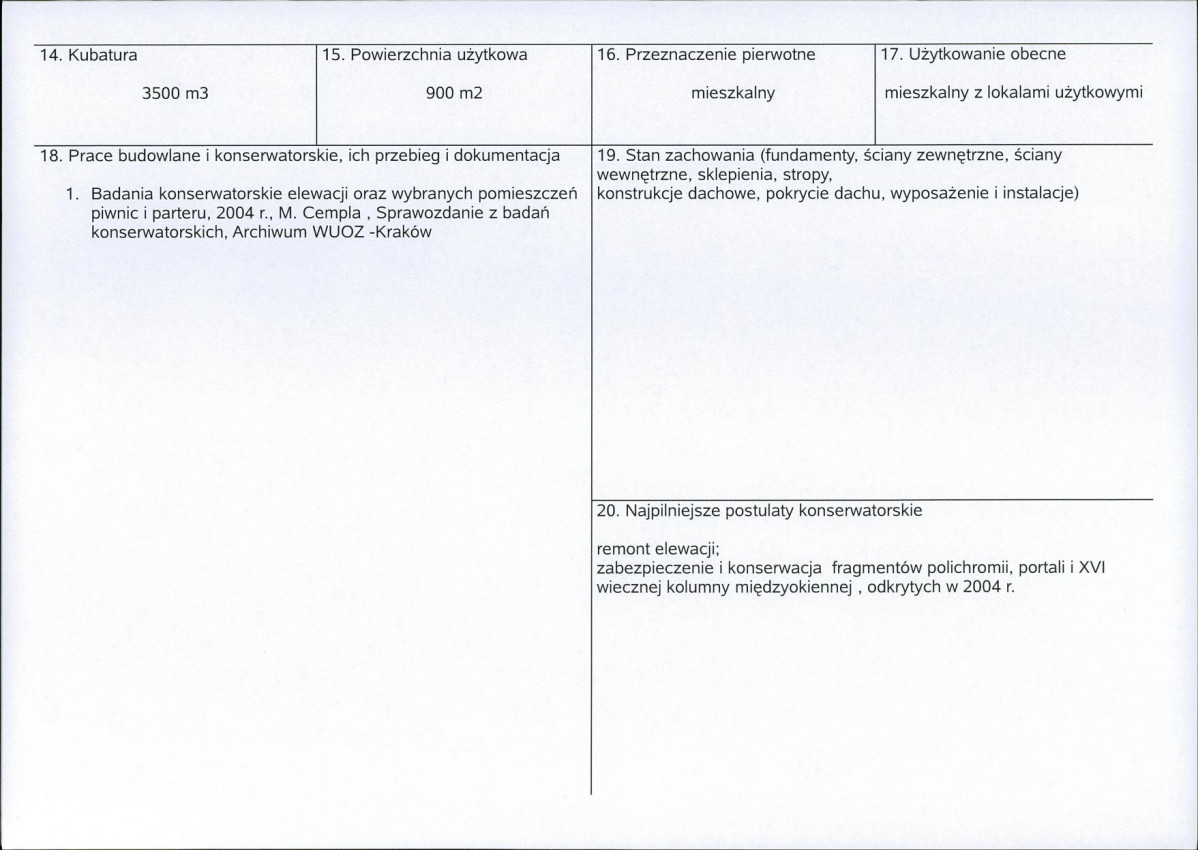 14. Kubatura

3500 m3

15. Powierzchnia użytkowa

900 m2

16. Przeznaczenie pierwotne

mieszkalny

17. Użytkowanie obecne

mieszkalny z lokalami użytkowymi

18. Prace budowlane i konserwatorskie, ich przebieg i dokumentacja

1. Badania konserwatorskie elewacji oraz wybranych pomieszczeń piwnic i parteru, 2004 r., M. Cempla , Sprawozdanie z badań konserwatorskich, Archiwum WUOZ -Kraków

19. Stan zachowania (fundamenty, ściany zewnętrzne, ściany wewnętrzne, sklepienia, stropy,
konstrukcje dachowe, pokrycie dachu, wyposażenie i instalacje)

20. Najpilniejsze postulaty konserwatorskie

remont elewacji;
zabezpieczenie i konserwacja fragmentów polichromii, portali i XVI wiecznej kolumny międzyokiennej , odkrytych w 2004 r.